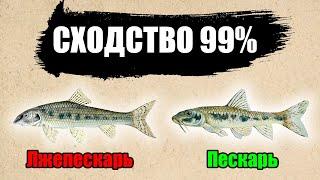 СХОДСТВО 99%

Лжепескарь

Пескарь